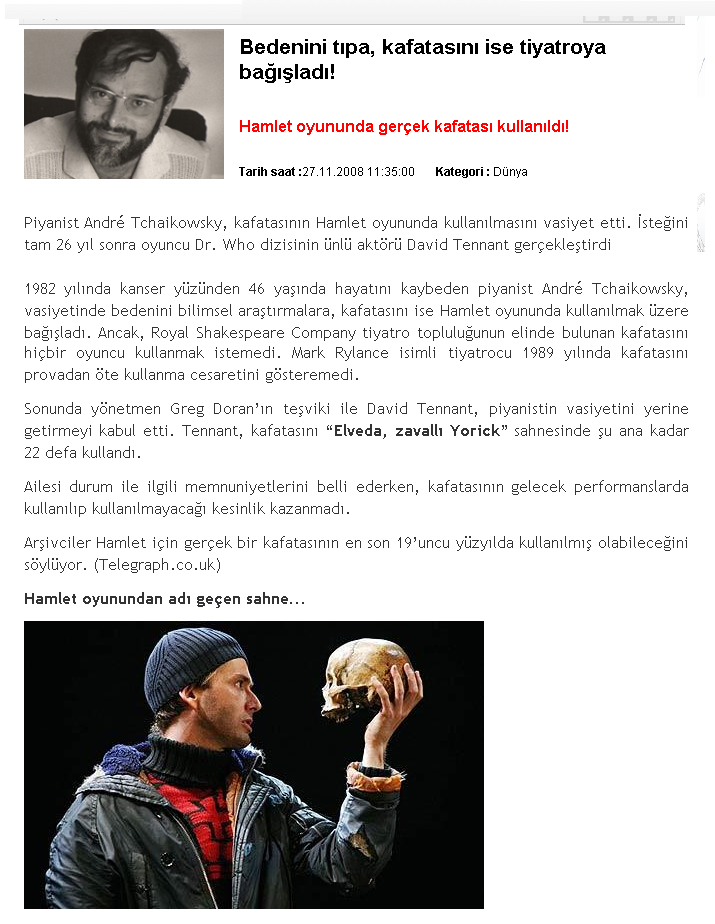 Bedenini tıpa, kafatasını ise tiyatroya bağışladı!

Hamlet oyununda gerçek kafatası kullanıldı!

Tarih saat :27.11.2008 11:35:00 Kategori : Dünya

Piyanist André Tchaikowsky, kafatasının Hamlet oyununda kullanılmasını vasiyet etti. İsteğini tam 26 yıl sonra oyuncu Dr. Who dizisinin ünlü aktörü David Tennant gerçekleştirdi

1982 yılında kanser yüzünden 46 yaşında hayatını kaybeden piyanist André Tchaikowsky, vasiyetinde bedenini bilimsel araştırmalara, kafatasını ise Hamlet oyununda kullanılmak üzere bağışladı. Ancak, Royal Shakespeare Company tiyatro topluluğunun elinde bulunan kafatasını hiçbir oyuncu kullanmak istemedi. Mark Rylance isimli tiyatrocu 1989 yılında kafatasını provadan öte kullanma cesaretini gösteremedi.

Sonunda yönetmen Greg Doran'ın teşviki ile David Tennant, piyanistin vasiyetini yerine getirmeyi kabul etti. Tennant, kafatasını "Elveda, zavallı Yorick" sahnesinde şu ana kadar 22 defa kullandı.

Ailesi durum ile ilgili memnuniyetlerini belli ederken, kafatasının gelecek performanslarda kullanılıp kullanılmayacağı kesinlik kazanmadı.

Arşivciler Hamlet için gerçek bir kafatasının en son 19'uncu yüzyılda kullanılmış olabileceğini söylüyor. (Telegraph.co.uk)

Hamlet oyunundan adı geçen sahne...